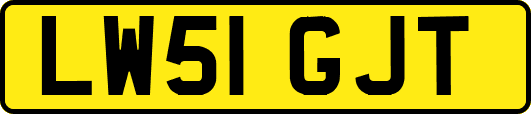 LW51 GJT